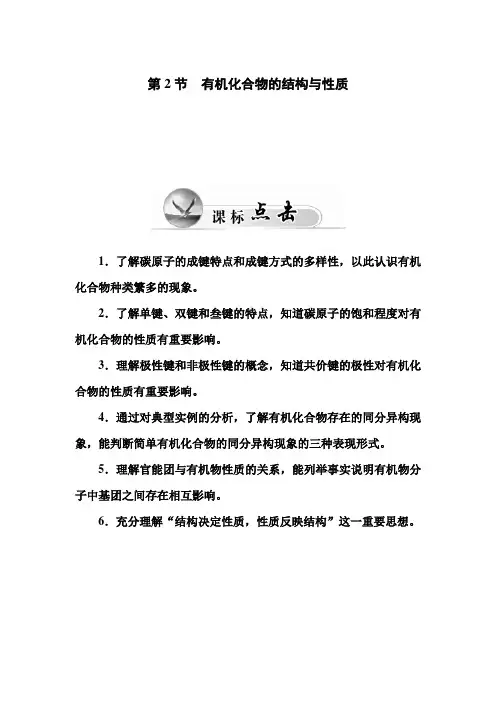 第 2 节　有机化合物的结构与性质

课标点击

1．了解碳原子的成键特点和成键方式的多样性，以此认识有机化合物种类繁多的现象。

2．了解单键、双键和叁键的特点，知道碳原子的饱和程度对有机化合物的性质有重要影响。

3．理解极性键和非极性键的概念，知道共价键的极性对有机化合物的性质有重要影响。

4．通过对典型实例的分析，了解有机化合物存在的同分异构现象，能判断简单有机化合物的同分异构现象的三种表现形式。

5．理解官能团与有机物性质的关系，能列举事实说明有机物分子中基团之间存在相互影响。

6．充分理解“结构决定性质，性质反映结构”这一重要思想。